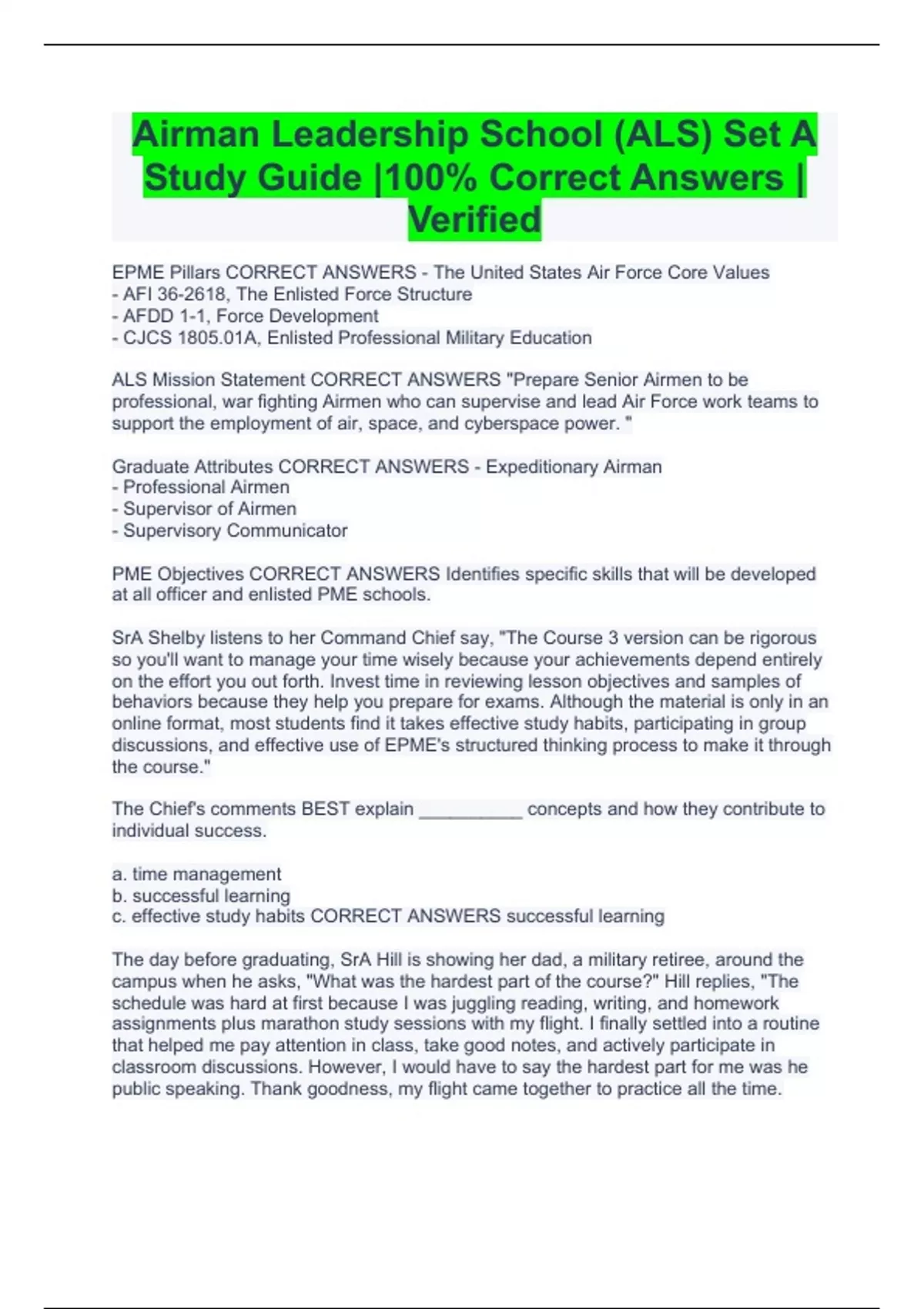 Airman Leadership School (ALS) Set A Study Guide |100% Correct Answers | Verified

EPME Pillars CORRECT ANSWERS - The United States Air Force Core Values
- AFI 36-2618, The Enlisted Force Structure
- AFDD 1-1, Force Development
- CJCS 1805.01A, Enlisted Professional Military Education

ALS Mission Statement CORRECT ANSWERS "Prepare Senior Airmen to be professional, war fighting Airmen who can supervise and lead Air Force work teams to support the employment of air, space, and cyberspace power. "

Graduate Attributes CORRECT ANSWERS - Expeditionary Airman
- Professional Airmen
- Supervisor of Airmen
- Supervisory Communicator

PME Objectives CORRECT ANSWERS Identifies specific skills that will be developed at all officer and enlisted PME schools.

SrA Shelby listens to her Command Chief say, "The Course 3 version can be rigorous so you'll want to manage your time wisely because your achievements depend entirely on the effort you out forth. Invest time in reviewing lesson objectives and samples of behaviors because they help you prepare for exams. Although the material is only in an online format, most students find it takes effective study habits, participating in group discussions, and effective use of EPME's structured thinking process to make it through the course."

The Chief's comments BEST explain ____ concepts and how they contribute to individual success.

a. time management
b. successful learning
c. effective study habits CORRECT ANSWERS successful learning

The day before graduating, SrA Hill is showing her dad, a military retiree, around the campus when he asks, "What was the hardest part of the course?" Hill replies, "The schedule was hard at first because I was juggling reading, writing, and homework assignments plus marathon study sessions with my flight. I finally settled into a routine that helped me pay attention in class, take good notes, and actively participate in classroom discussions. However, I would have to say the hardest part for me was he public speaking. Thank goodness, my flight came together to practice all the time.